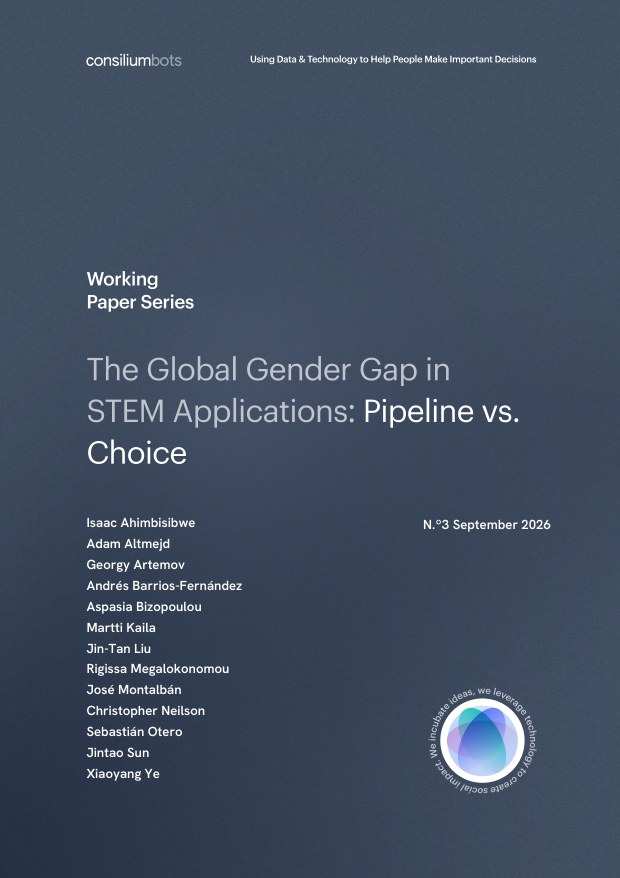 consiliumbots

Using Data & Technology to Help People Make Important Decisions

Working
Paper Series

The Global Gender Gap in STEM Applications: Pipeline vs. Choice

Isaac Ahimbisibwe
Adam Altmejd
Georgy Artemov
Andrés Barrios-Fernández
Aspasia Bizopoulou
Martti Kaila
Jin-Tan Liu
Rigissa Megalokonomou
José Montalbán
Christopher Neilson
Sebastián Otero
Jintao Sun
Xiaoyang Ye

N.°3 September 2026

We incubate ideas, we leverage technology to create social impact.